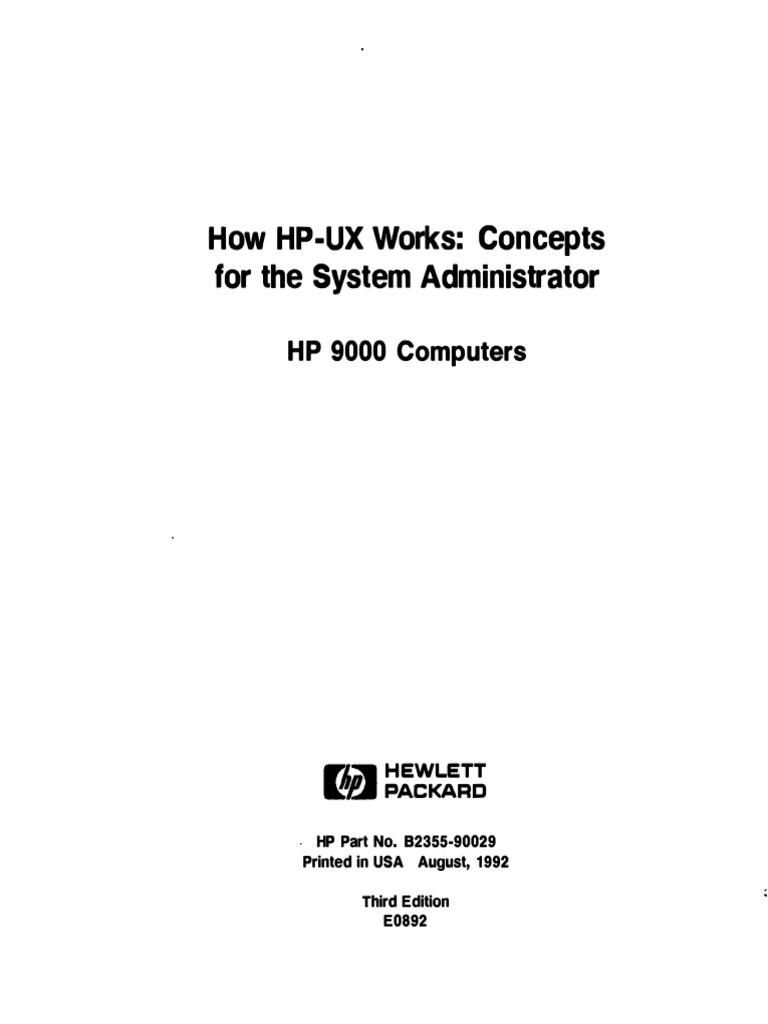 How HP-UX Works: Concepts for the System Administrator

HP 9000 Computers

hp HEWLETT PACKARD

HP Part No. B2355-90029
Printed in USA August, 1992

Third Edition
E0892